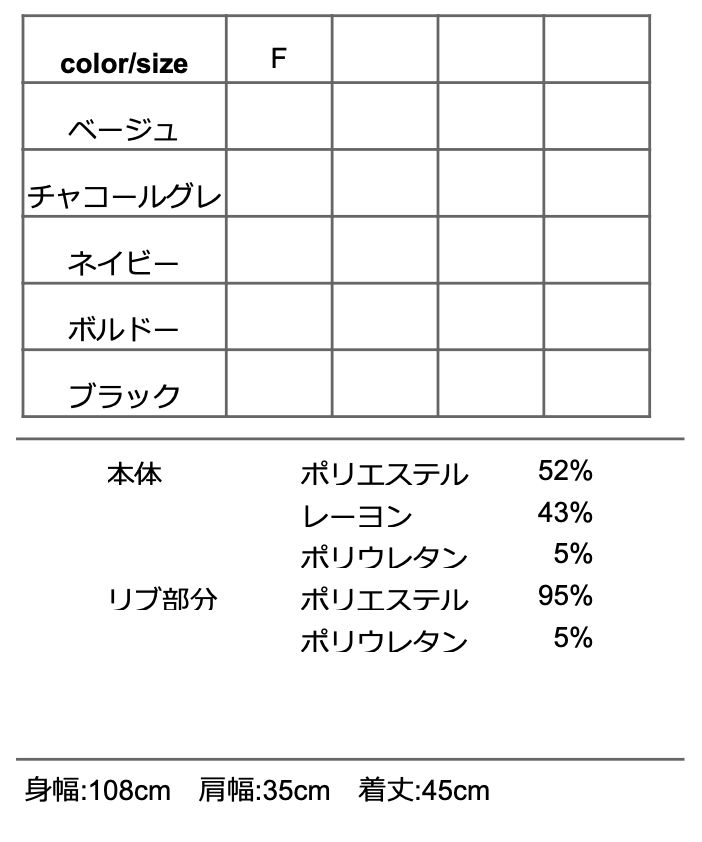 | color/size | F |  |  |  |
|---|---|---|---|---|
| ベージュ |  |  |  |  |
| チャコールグレ |  |  |  |  |
| ネイビー |  |  |  |  |
| ボルドー |  |  |  |  |
| ブラック |  |  |  |  |

本体 ポリエステル 52%
レーヨン 43%
ポリウレタン 5%
リブ部分 ポリエステル 95%
ポリウレタン 5%

身幅:108cm 肩幅:35cm 着丈:45cm